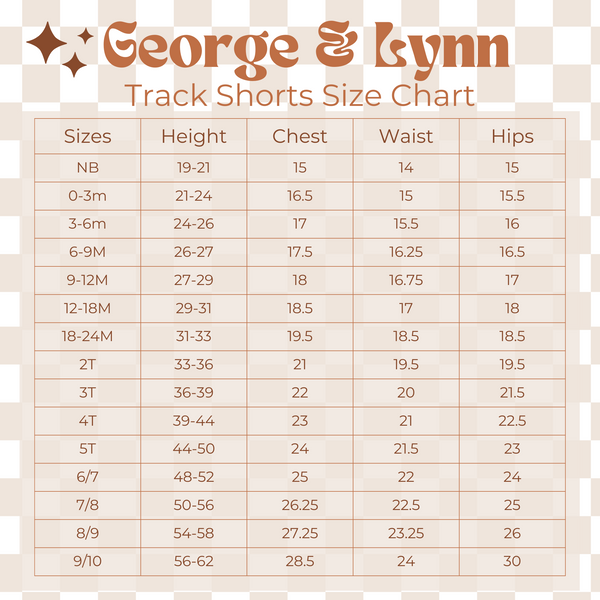 George & Lynn
Track Shorts Size Chart

| Sizes | Height | Chest | Waist | Hips |
|---|---|---|---|---|
| NB | 19-21 | 15 | 14 | 15 |
| 0-3m | 21-24 | 16.5 | 15 | 15.5 |
| 3-6m | 24-26 | 17 | 15.5 | 16 |
| 6-9M | 26-27 | 17.5 | 16.25 | 16.5 |
| 9-12M | 27-29 | 18 | 16.75 | 17 |
| 12-18M | 29-31 | 18.5 | 17 | 18 |
| 18-24M | 31-33 | 19.5 | 18.5 | 18.5 |
| 2T | 33-36 | 21 | 19.5 | 19.5 |
| 3T | 36-39 | 22 | 20 | 21.5 |
| 4T | 39-44 | 23 | 21 | 22.5 |
| 5T | 44-50 | 24 | 21.5 | 23 |
| 6/7 | 48-52 | 25 | 22 | 24 |
| 7/8 | 50-56 | 26.25 | 22.5 | 25 |
| 8/9 | 54-58 | 27.25 | 23.25 | 26 |
| 9/10 | 56-62 | 28.5 | 24 | 30 |